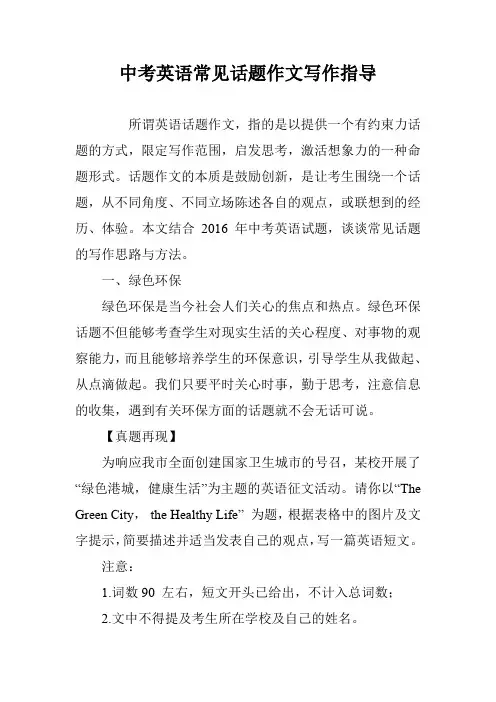 中考英语常见话题作文写作指导

所谓英语话题作文，指的是以提供一个有约束力话题的方式，限定写作范围，启发思考，激活想象力的一种命题形式。话题作文的本质是鼓励创新，是让考生围绕一个话题，从不同角度、不同立场陈述各自的观点，或联想到的经历、体验。本文结合 2016 年中考英语试题，谈谈常见话题的写作思路与方法。

一、绿色环保

绿色环保是当今社会人们关心的焦点和热点。绿色环保话题不但能够考查学生对现实生活的关心程度、对事物的观察能力，而且能够培养学生的环保意识，引导学生从我做起、从点滴做起。我们只要平时关心时事，勤于思考，注意信息的收集，遇到有关环保方面的话题就不会无话可说。

【真题再现】

为响应我市全面创建国家卫生城市的号召，某校开展了“绿色港城，健康生活”为主题的英语征文活动。请你以“The Green City， the Healthy Life” 为题，根据表格中的图片及文字提示，简要描述并适当发表自己的观点，写一篇英语短文。

注意：

1.词数 90 左右，短文开头已给出，不计入总词数；

2.文中不得提及考生所在学校及自己的姓名。